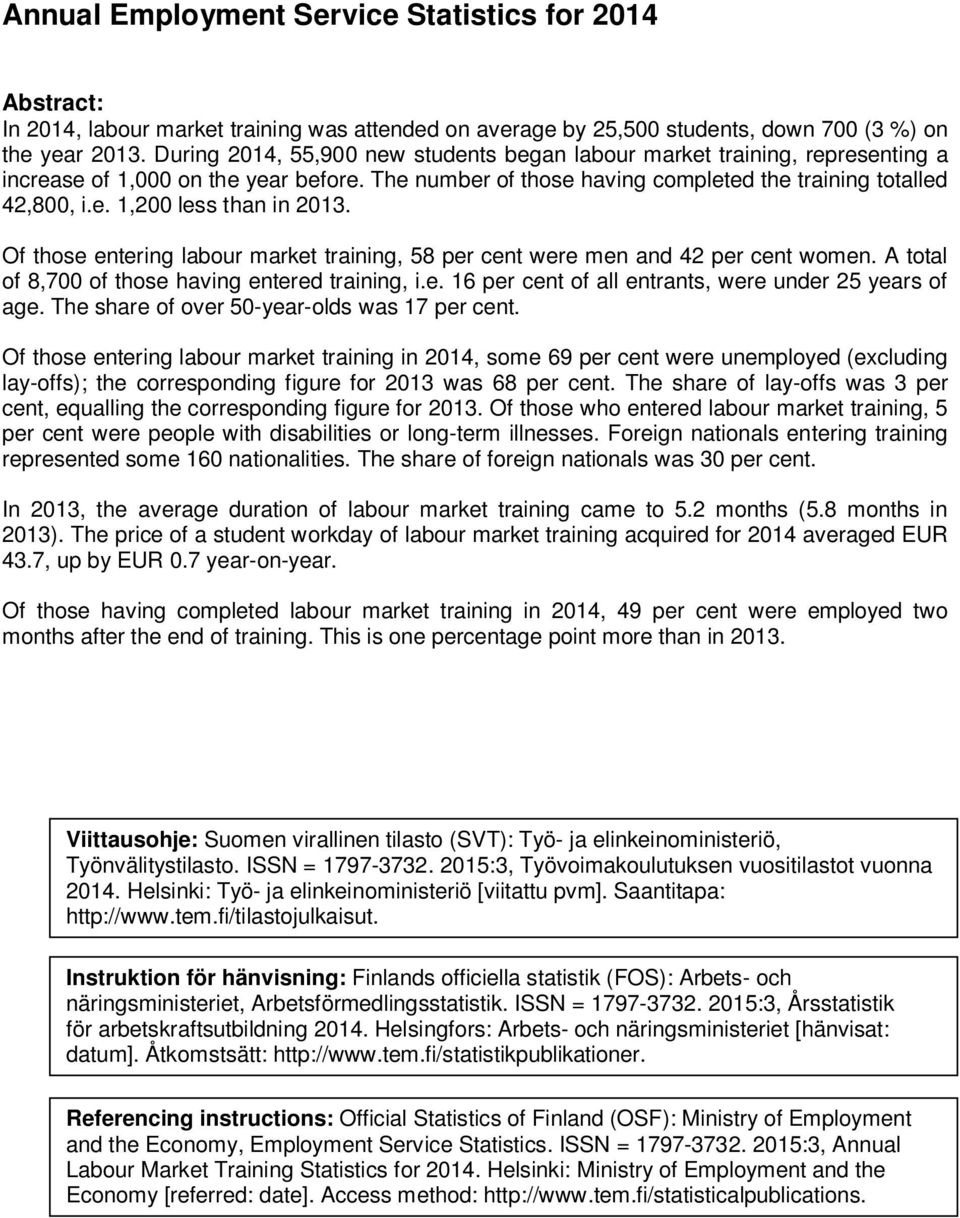 Annual Employment Service Statistics for 2014

Abstract:
In 2014, labour market training was attended on average by 25,500 students, down 700 (3 %) on the year 2013. During 2014, 55,900 new students began labour market training, representing a increase of 1,000 on the year before. The number of those having completed the training totalled 42,800, i.e. 1,200 less than in 2013.

Of those entering labour market training, 58 per cent were men and 42 per cent women. A total of 8,700 of those having entered training, i.e. 16 per cent of all entrants, were under 25 years of age. The share of over 50-year-olds was 17 per cent.

Of those entering labour market training in 2014, some 69 per cent were unemployed (excluding lay-offs); the corresponding figure for 2013 was 68 per cent. The share of lay-offs was 3 per cent, equalling the corresponding figure for 2013. Of those who entered labour market training, 5 per cent were people with disabilities or long-term illnesses. Foreign nationals entering training represented some 160 nationalities. The share of foreign nationals was 30 per cent.

In 2013, the average duration of labour market training came to 5.2 months (5.8 months in 2013). The price of a student workday of labour market training acquired for 2014 averaged EUR 43.7, up by EUR 0.7 year-on-year.

Of those having completed labour market training in 2014, 49 per cent were employed two months after the end of training. This is one percentage point more than in 2013.

Viittausohje: Suomen virallinen tilasto (SVT): Työ- ja elinkeinoministeriö, Työnvälitystilasto. ISSN = 1797-3732. 2015:3, Työvoimakoulutuksen vuositilastot vuonna 2014. Helsinki: Työ- ja elinkeinoministeriö [viitattu pvm]. Saantitapa: http://www.tem.fi/tilastojulkaisut.

Instruktion för hänvisning: Finlands officiella statistik (FOS): Arbets- och näringsministeriet, Arbetsförmedlingsstatistik. ISSN = 1797-3732. 2015:3, Årsstatistik för arbetskraftsutbildning 2014. Helsingfors: Arbets- och näringsministeriet [hänvisat: datum]. Åtkomstsätt: http://www.tem.fi/statistikpublikationer.

Referencing instructions: Official Statistics of Finland (OSF): Ministry of Employment and the Economy, Employment Service Statistics. ISSN = 1797-3732. 2015:3, Annual Labour Market Training Statistics for 2014. Helsinki: Ministry of Employment and the Economy [referred: date]. Access method: http://www.tem.fi/statisticalpublications.